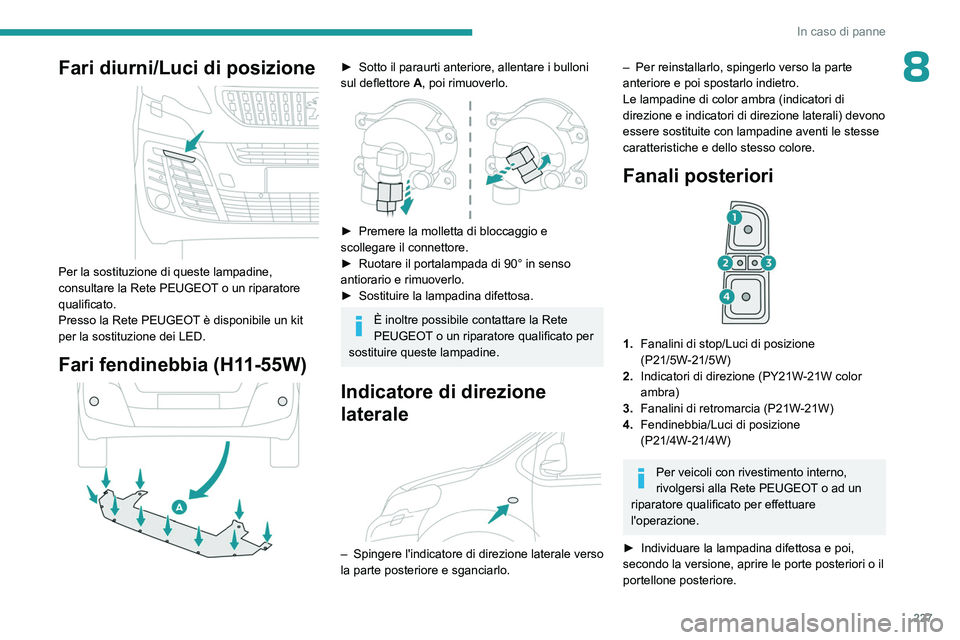 In caso di panne

8

Fari diurni/Luci di posizione

Per la sostituzione di queste lampadine, consultare la Rete PEUGEOT o un riparatore qualificato.
Presso la Rete PEUGEOT è disponibile un kit per la sostituzione dei LED.

Fari fendinebbia (H11-55W)

A

► Sotto il paraurti anteriore, allentare i bulloni sul deflettore A, poi rimuoverlo.

► Premere la molletta di bloccaggio e scollegare il connettore.
► Ruotare il portalampada di 90° in senso antiorario e rimuoverlo.
► Sostituire la lampadina difettosa.

È inoltre possibile contattare la Rete PEUGEOT o un riparatore qualificato per sostituire queste lampadine.

Indicatore di direzione laterale

– Spingere l'indicatore di direzione laterale verso la parte posteriore e sganciarlo.

– Per reinstallarlo, spingerlo verso la parte anteriore e poi spostarlo indietro.
Le lampadine di color ambra (indicatori di direzione e indicatori di direzione laterali) devono essere sostituite con lampadine aventi le stesse caratteristiche e dello stesso colore.

Fanali posteriori

1
2
3
4

1. Fanalini di stop/Luci di posizione (P21/5W-21/5W)
2. Indicatori di direzione (PY21W-21W color ambra)
3. Fanalini di retromarcia (P21W-21W)
4. Fendinebbia/Luci di posizione (P21/4W-21/4W)

Per veicoli con rivestimento interno, rivolgersi alla Rete PEUGEOT o ad un riparatore qualificato per effettuare l'operazione.

► Individuare la lampadina difettosa e poi, secondo la versione, aprire le porte posteriori o il portellone posteriore.

227

carmanualsonline.info